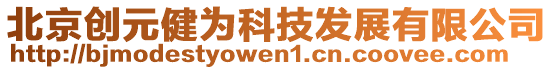 北京创元健为科技发展有限公司
http://bjmodestyowen1.cn.coovee.com